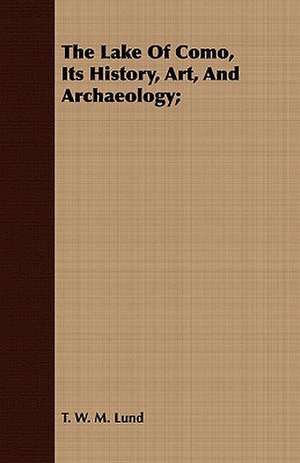 The Lake Of Como, Its History, Art, And Archaeology;

T. W. M. Lund